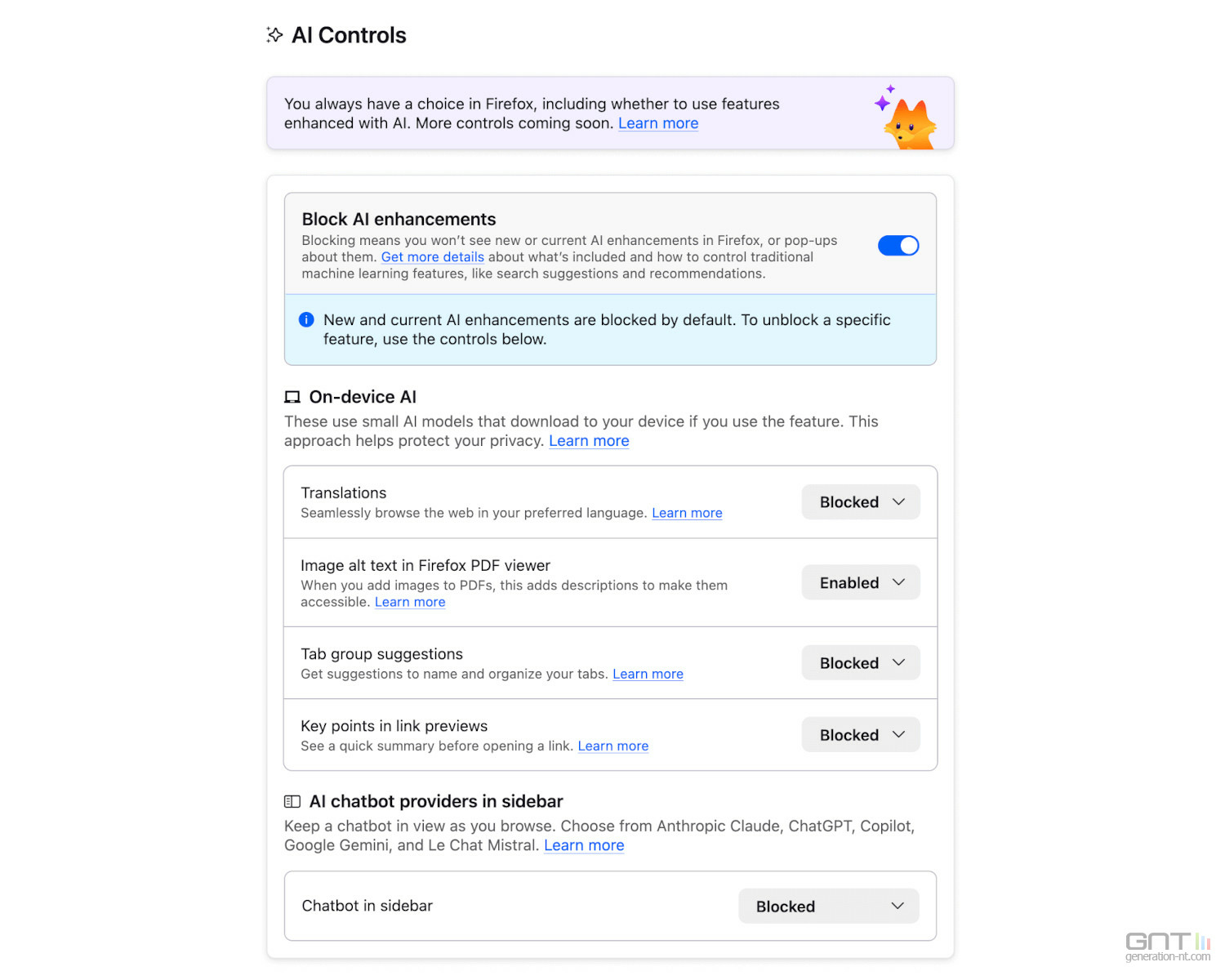 AI Controls

You always have a choice in Firefox, including whether to use features enhanced with AI. More controls coming soon. Learn more

Block AI enhancements
Blocking means you won't see new or current AI enhancements in Firefox, or pop-ups about them. Get more details about what's included and how to control traditional machine learning features, like search suggestions and recommendations.

New and current AI enhancements are blocked by default. To unblock a specific feature, use the controls below.

On-device AI
These use small AI models that download to your device if you use the feature. This approach helps protect your privacy. Learn more

Translations
Seamlessly browse the web in your preferred language. Learn more
Blocked

Image alt text in Firefox PDF viewer
When you add images to PDFs, this adds descriptions to make them accessible. Learn more
Enabled

Tab group suggestions
Get suggestions to name and organize your tabs. Learn more
Blocked

Key points in link previews
See a quick summary before opening a link. Learn more
Blocked

AI chatbot providers in sidebar
Keep a chatbot in view as you browse. Choose from Anthropic Claude, ChatGPT, Copilot, Google Gemini, and Le Chat Mistral. Learn more

Chatbot in sidebar
Blocked

GNT
generation-nt.com